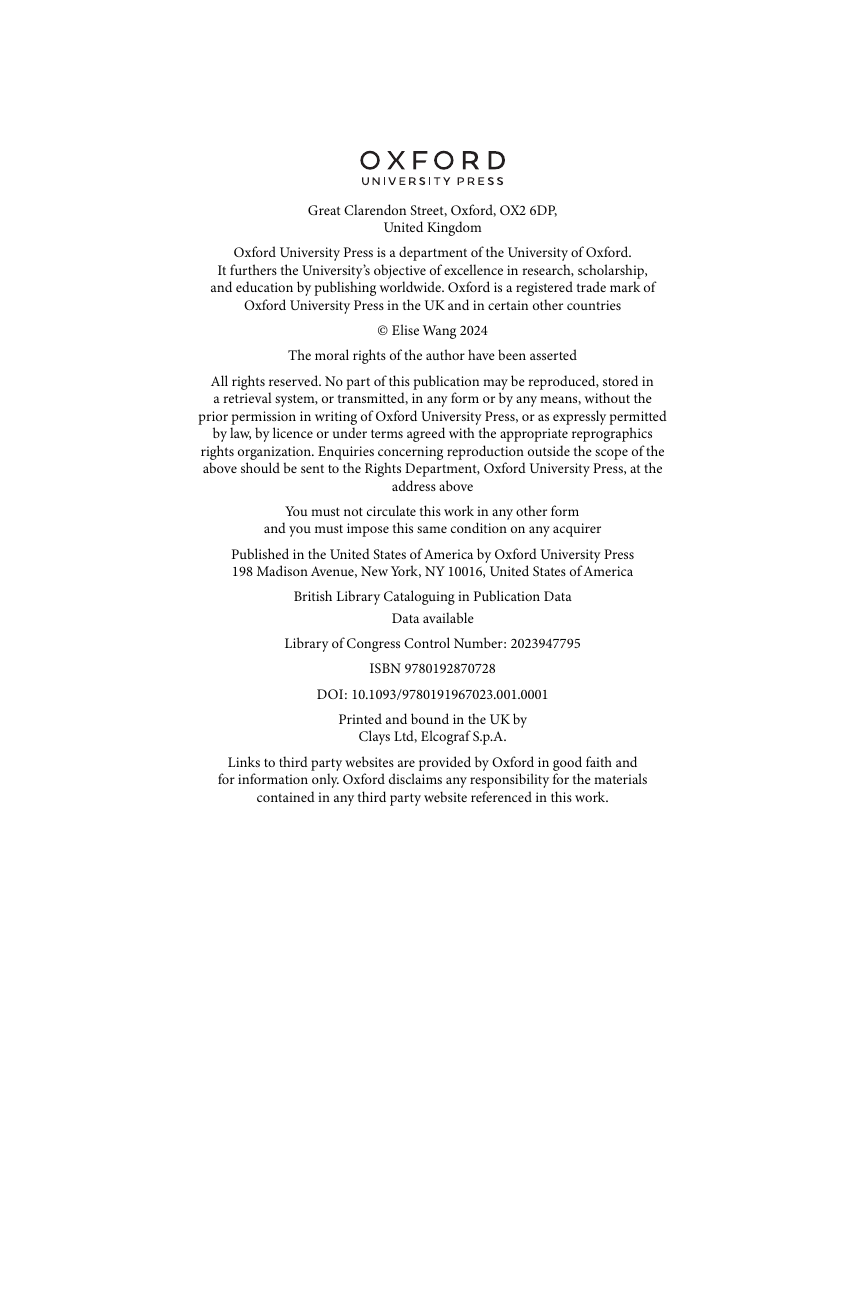 OXFORD
UNIVERSITY PRESS

Great Clarendon Street, Oxford, OX2 6DP, United Kingdom

Oxford University Press is a department of the University of Oxford. It furthers the University's objective of excellence in research, scholarship, and education by publishing worldwide. Oxford is a registered trade mark of Oxford University Press in the UK and in certain other countries

© Elise Wang 2024

The moral rights of the author have been asserted

All rights reserved. No part of this publication may be reproduced, stored in a retrieval system, or transmitted, in any form or by any means, without the prior permission in writing of Oxford University Press, or as expressly permitted by law, by licence or under terms agreed with the appropriate reprographics rights organization. Enquiries concerning reproduction outside the scope of the above should be sent to the Rights Department, Oxford University Press, at the address above

You must not circulate this work in any other form and you must impose this same condition on any acquirer

Published in the United States of America by Oxford University Press 198 Madison Avenue, New York, NY 10016, United States of America

British Library Cataloguing in Publication Data
Data available

Library of Congress Control Number: 2023947795

ISBN 9780192870728

DOI: 10.1093/9780191967023.001.0001

Printed and bound in the UK by Clays Ltd, Elcograf S.p.A.

Links to third party websites are provided by Oxford in good faith and for information only. Oxford disclaims any responsibility for the materials contained in any third party website referenced in this work.